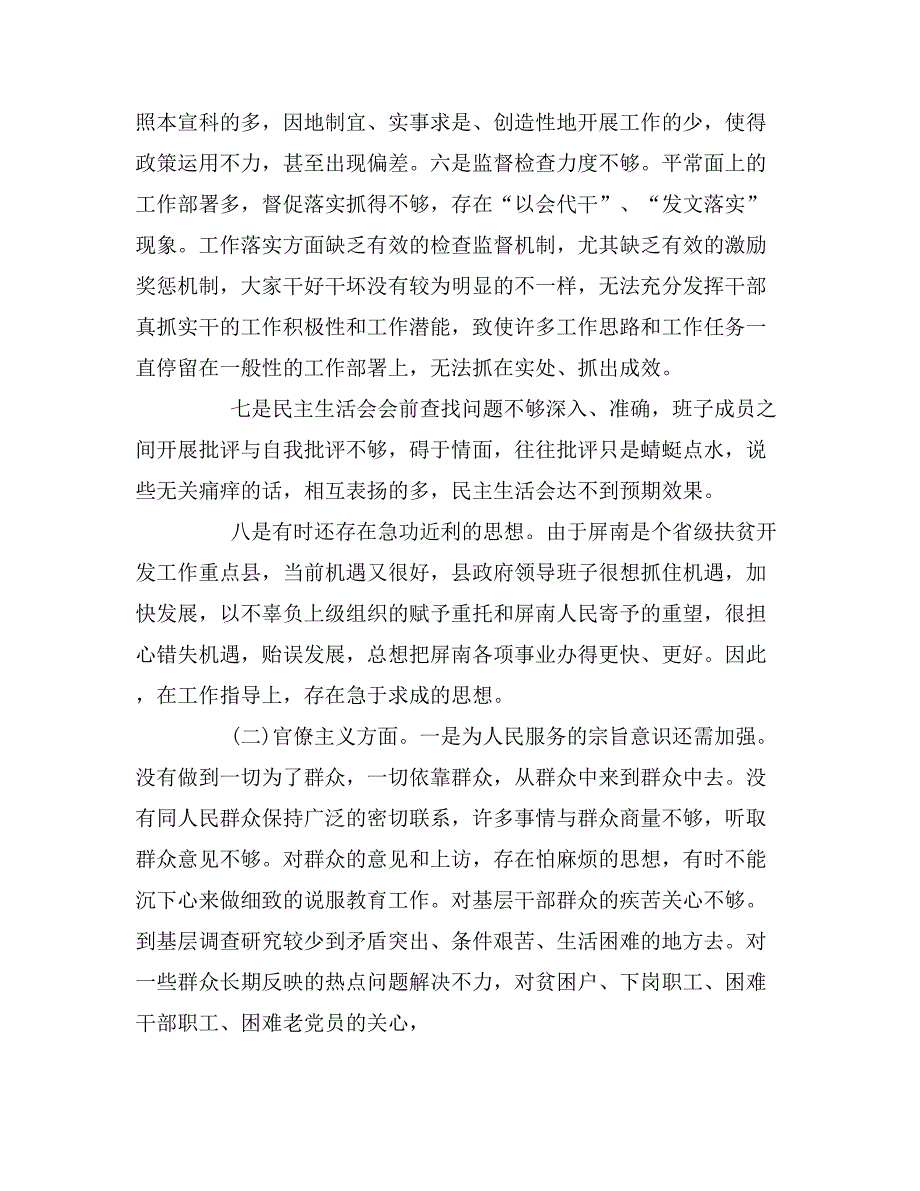 照本宣科的多，因地制宜、实事求是、创造性地开展工作的少，使得政策运用不力，甚至出现偏差。六是监督检查力度不够。平常面上的工作部署多，督促落实抓得不够，存在“以会代干”、“发文落实”现象。工作落实方面缺乏有效的检查监督机制，尤其缺乏有效的激励奖惩机制，大家干好干坏没有较为明显的不一样，无法充分发挥干部真抓实干的工作积极性和工作潜能，致使许多工作思路和工作任务一直停留在一般性的工作部署上，无法抓在实处、抓出成效。

七是民主生活会会前查找问题不够深入、准确，班子成员之间开展批评与自我批评不够，碍于情面，往往批评只是蜻蜓点水，说些无关痛痒的话，相互表扬的多，民主生活会达不到预期效果。

八是有时还存在急功近利的思想。由于屏南是个省级扶贫开发工作重点县，当前机遇又很好，县政府领导班子很想抓住机遇，加快发展，以不辜负上级组织的赋予重托和屏南人民寄予的重望，很担心错失机遇，贻误发展，总想把屏南各项事业办得更快、更好。因此，在工作指导上，存在急于求成的思想。

(二)官僚主义方面。一是为人民服务的宗旨意识还需加强。没有做到一切为了群众，一切依靠群众，从群众中来到群众中去。没有同人民群众保持广泛的密切联系，许多事情与群众商量不够，听取群众意见不够。对群众的意见和上访，存在怕麻烦的思想，有时不能沉下心来做细致的说服教育工作。对基层干部群众的疾苦关心不够。到基层调查研究较少到矛盾突出、条件艰苦、生活困难的地方去。对一些群众长期反映的热点问题解决不力，对贫困户、下岗职工、困难干部职工、困难老党员的关心，